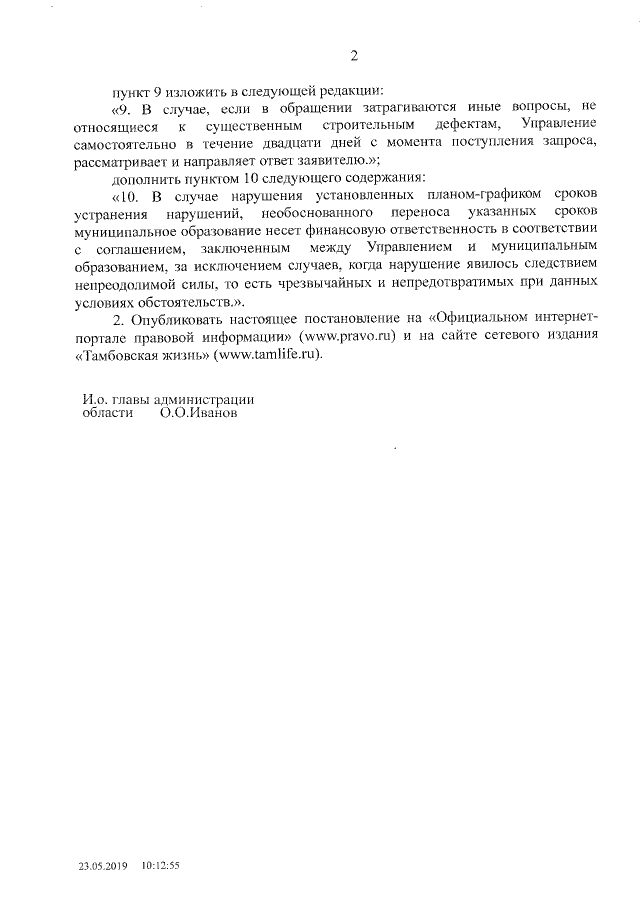 2

пункт 9 изложить в следующей редакции:

«9. В случае, если в обращении затрагиваются иные вопросы, не относящиеся к существенным строительным дефектам, Управление самостоятельно в течение двадцати дней с момента поступления запроса, рассматривает и направляет ответ заявителю.»;

дополнить пунктом 10 следующего содержания:

«10. В случае нарушения установленных планом-графиком сроков устранения нарушений, необоснованного переноса указанных сроков муниципальное образование несет финансовую ответственность в соответствии с соглашением, заключенным между Управлением и муниципальным образованием, за исключением случаев, когда нарушение явилось следствием непреодолимой силы, то есть чрезвычайных и непредотвратимых при данных условиях обстоятельств.».

2. Опубликовать настоящее постановление на «Официальном интернет-портале правовой информации» (www.pravo.ru) и на сайте сетевого издания «Тамбовская жизнь» (www.tamlife.ru).

И.о. главы администрации области О.О.Иванов

23.05.2019 10:12:55